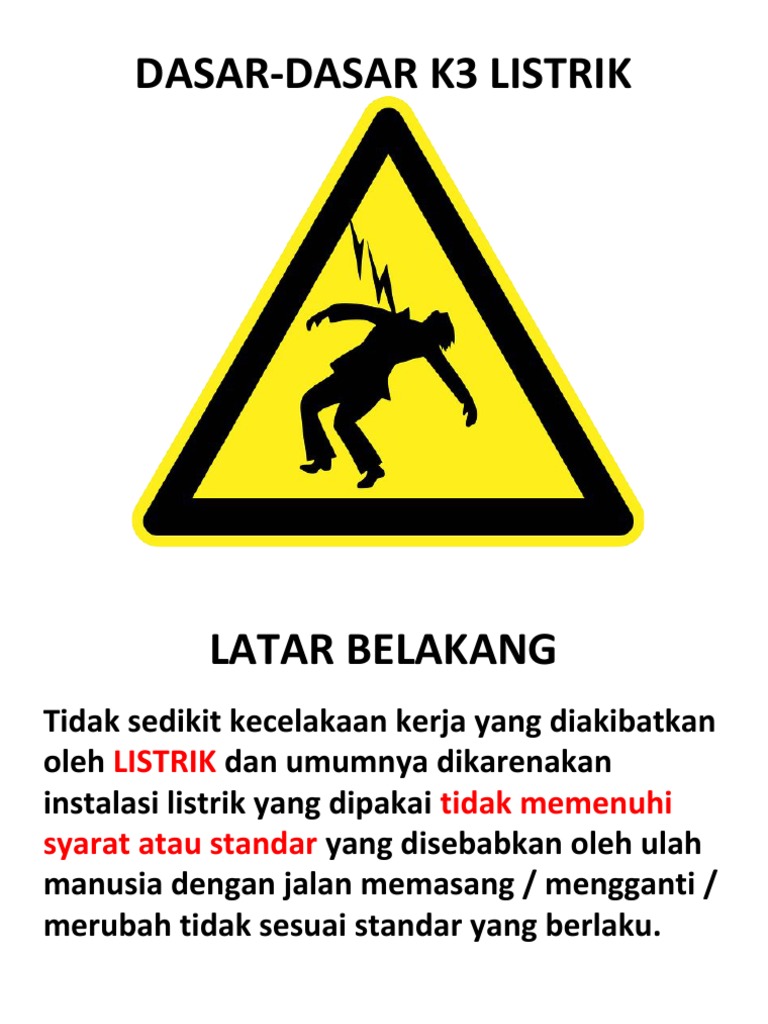 DASAR-DASAR K3 LISTRIK

LATAR BELAKANG

Tidak sedikit kecelakaan kerja yang diakibatkan oleh LISTRIK dan umumnya dikarenakan instalasi listrik yang dipakai tidak memenuhi syarat atau standar yang disebabkan oleh ulah manusia dengan jalan memasang / mengganti / merubah tidak sesuai standar yang berlaku.